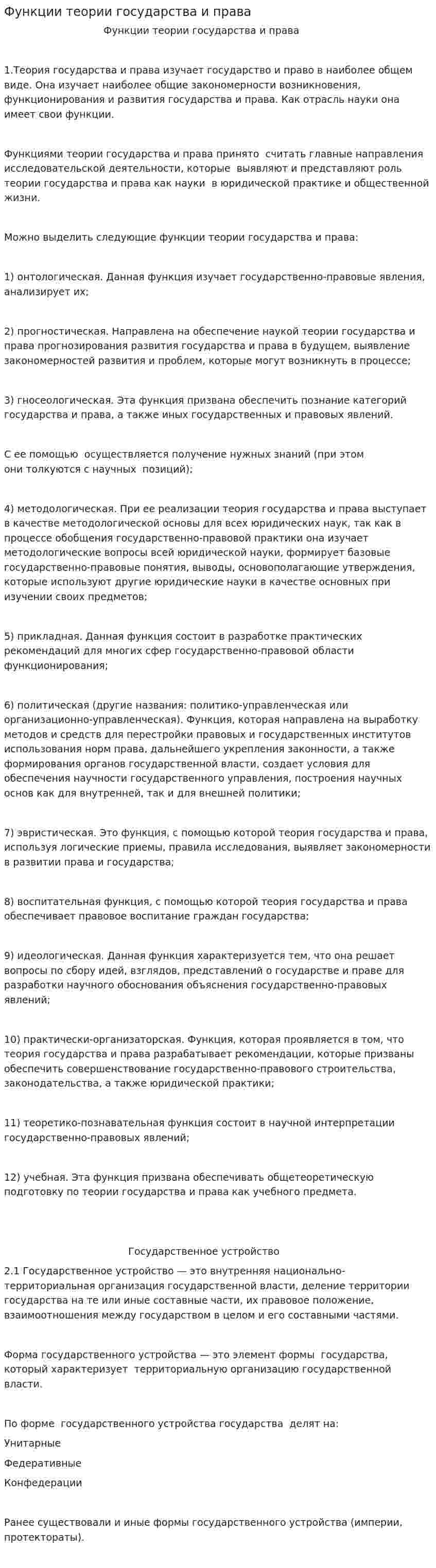 Функции теории государства и права

Функции теории государства и права

1.Теория государства и права изучает государство и право в наиболее общем виде. Она изучает наиболее общие закономерности возникновения, функционирования и развития государства и права. Как отрасль науки она имеет свои функции.

Функциями теории государства и права принято считать главные направления исследовательской деятельности, которые выявляют и представляют роль теории государства и права как науки в юридической практике и общественной жизни.

Можно выделить следующие функции теории государства и права:

1) онтологическая. Данная функция изучает государственно-правовые явления, анализирует их;

2) прогностическая. Направлена на обеспечение наукой теории государства и права прогнозирования развития государства и права в будущем, выявление закономерностей развития и проблем, которые могут возникнуть в процессе;

3) гносеологическая. Эта функция призвана обеспечить познание категорий государства и права, а также иных государственных и правовых явлений.

С ее помощью осуществляется получение нужных знаний (при этом они толкуются с научных позиций);

4) методологическая. При ее реализации теория государства и права выступает в качестве методологической основы для всех юридических наук, так как в процессе обобщения государственно-правовой практики она изучает методологические вопросы всей юридической науки, формирует базовые государственно-правовые понятия, выводы, основополагающие утверждения, которые используют другие юридические науки в качестве основных при изучении своих предметов;

5) прикладная. Данная функция состоит в разработке практических рекомендаций для многих сфер государственно-правовой области функционирования;

6) политическая (другие названия: политико-управленческая или организационно-управленческая). Функция, которая направлена на выработку методов и средств для перестройки правовых и государственных институтов использования норм права, дальнейшего укрепления законности, а также формирования органов государственной власти, создает условия для обеспечения научности государственного управления, построения научных основ как для внутренней, так и для внешней политики;

7) эвристическая. Это функция, с помощью которой теория государства и права, используя логические приемы, правила исследования, выявляет закономерности в развитии права и государства;

8) воспитательная функция, с помощью которой теория государства и права обеспечивает правовое воспитание граждан государства:

9) идеологическая. Данная функция характеризуется тем, что она решает вопросы по сбору идей, взглядов, представлений о государстве и праве для разработки научного обоснования объяснения государственно-правовых явлений;

10) практически-организаторская. Функция, которая проявляется в том, что теория государства и права разрабатывает рекомендации, которые призваны обеспечить совершенствование государственно-правового строительства, законодательства, а также юридической практики;

11) теоретико-познавательная функция состоит в научной интерпретации государственно-правовых явлений;

12) учебная. Эта функция призвана обеспечивать общетеоретическую подготовку по теории государства и права как учебного предмета.

Государственное устройство

2.1 Государственное устройство — это внутренняя национально-территориальная организация государственной власти, деление территории государства на те или иные составные части, их правовое положение, взаимоотношения между государством в целом и его составными частями.

Форма государственного устройства — это элемент формы государства, который характеризует территориальную организацию государственной власти.

По форме государственного устройства государства делят на:

Унитарные

Федеративные

Конфедерации

Ранее существовали и иные формы государственного устройства (империи, протектораты).